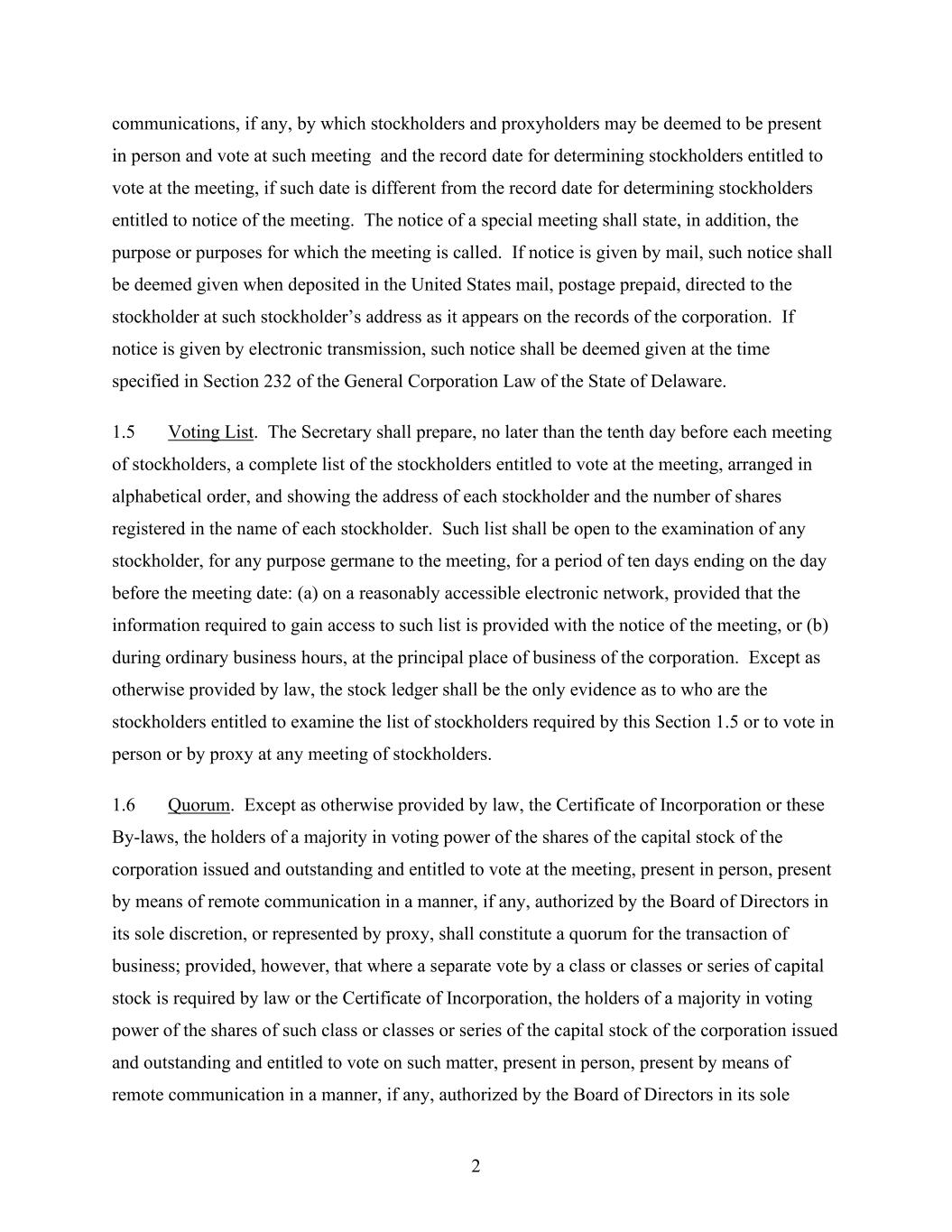 communications, if any, by which stockholders and proxyholders may be deemed to be present in person and vote at such meeting and the record date for determining stockholders entitled to vote at the meeting, if such date is different from the record date for determining stockholders entitled to notice of the meeting. The notice of a special meeting shall state, in addition, the purpose or purposes for which the meeting is called. If notice is given by mail, such notice shall be deemed given when deposited in the United States mail, postage prepaid, directed to the stockholder at such stockholder's address as it appears on the records of the corporation. If notice is given by electronic transmission, such notice shall be deemed given at the time specified in Section 232 of the General Corporation Law of the State of Delaware.

1.5 Voting List. The Secretary shall prepare, no later than the tenth day before each meeting of stockholders, a complete list of the stockholders entitled to vote at the meeting, arranged in alphabetical order, and showing the address of each stockholder and the number of shares registered in the name of each stockholder. Such list shall be open to the examination of any stockholder, for any purpose germane to the meeting, for a period of ten days ending on the day before the meeting date: (a) on a reasonably accessible electronic network, provided that the information required to gain access to such list is provided with the notice of the meeting, or (b) during ordinary business hours, at the principal place of business of the corporation. Except as otherwise provided by law, the stock ledger shall be the only evidence as to who are the stockholders entitled to examine the list of stockholders required by this Section 1.5 or to vote in person or by proxy at any meeting of stockholders.

1.6 Quorum. Except as otherwise provided by law, the Certificate of Incorporation or these By-laws, the holders of a majority in voting power of the shares of the capital stock of the corporation issued and outstanding and entitled to vote at the meeting, present in person, present by means of remote communication in a manner, if any, authorized by the Board of Directors in its sole discretion, or represented by proxy, shall constitute a quorum for the transaction of business; provided, however, that where a separate vote by a class or classes or series of capital stock is required by law or the Certificate of Incorporation, the holders of a majority in voting power of the shares of such class or classes or series of the capital stock of the corporation issued and outstanding and entitled to vote on such matter, present in person, present by means of remote communication in a manner, if any, authorized by the Board of Directors in its sole

2